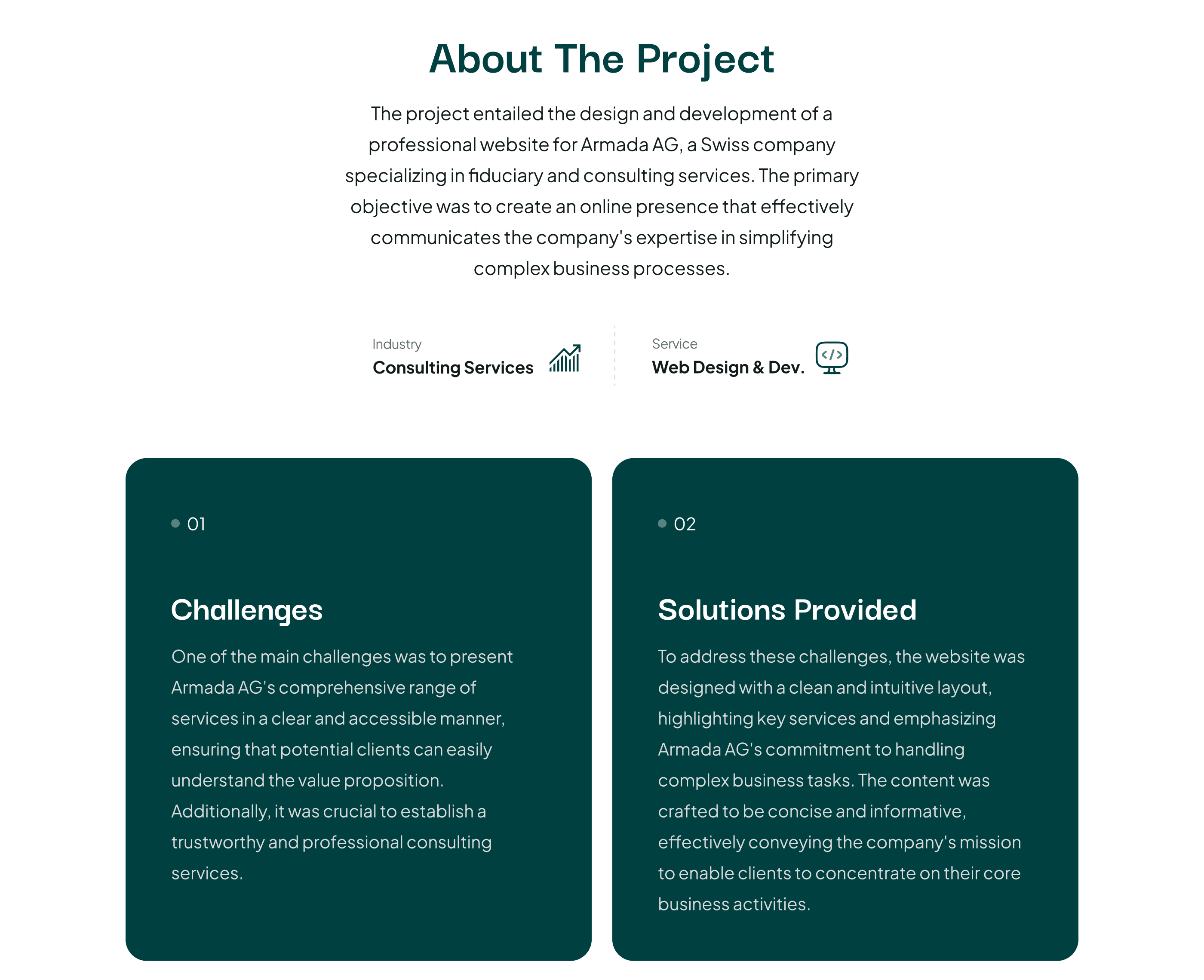 About The Project

The project entailed the design and development of a professional website for Armada AG, a Swiss company specializing in fiduciary and consulting services. The primary objective was to create an online presence that effectively communicates the company's expertise in simplifying complex business processes.

Industry
Consulting Services

Service
Web Design & Dev.

• 01

Challenges

One of the main challenges was to present Armada AG's comprehensive range of services in a clear and accessible manner, ensuring that potential clients can easily understand the value proposition. Additionally, it was crucial to establish a trustworthy and professional consulting services.

• 02

Solutions Provided

To address these challenges, the website was designed with a clean and intuitive layout, highlighting key services and emphasizing Armada AG's commitment to handling complex business tasks. The content was crafted to be concise and informative, effectively conveying the company's mission to enable clients to concentrate on their core business activities.